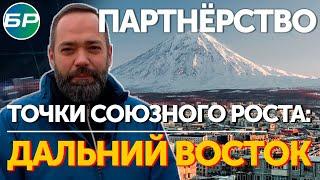 БР

ПАРТНЁРСТВО

ТОЧКИ СОЮЗНОГО РОСТА:

ДАЛЬНИЙ ВОСТОК